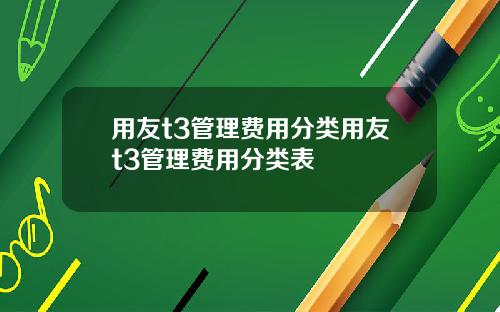 用友t3管理费用分类用友t3管理费用分类表